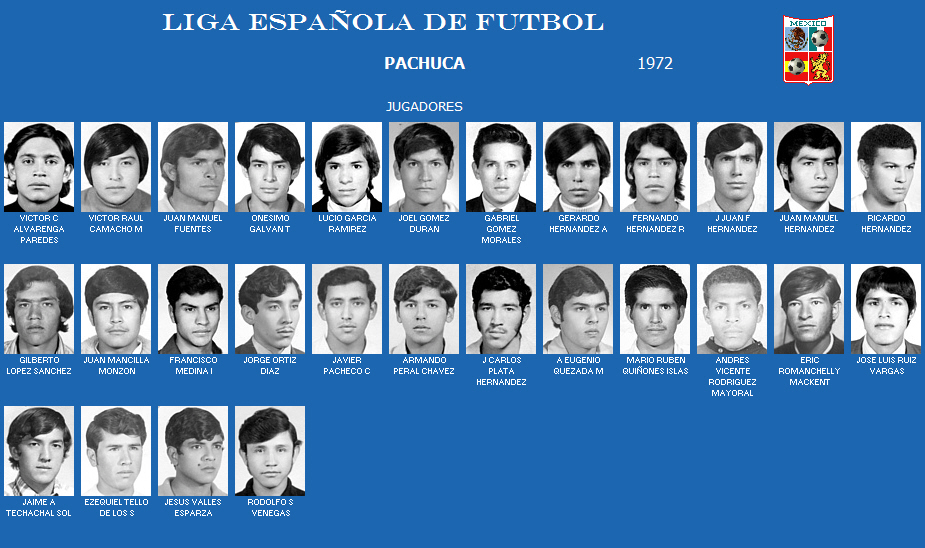 LIGA ESPAÑOLA DE FUTBOL

PACHUCA

1972

MEXICO

JUGADORES

VICTOR C ALVARENGA PAREDES

VICTOR RAUL CAMACHO M

JUAN MANUEL FUENTES

ONESIMO GALVAN T

LUCIO GARCIA RAMIREZ

JOEL GOMEZ DURAN

GABRIEL GOMEZ MORALES

GERARDO HERNANDEZ A

FERNANDO HERNANDEZ R

J JUAN F HERNANDEZ

JUAN MANUEL HERNANDEZ

RICARDO HERNANDEZ

GILBERTO LOPEZ SANCHEZ

JUAN MANCILLA MONZON

FRANCISCO MEDINA I

JORGE ORTIZ DIAZ

JAVIER PACHECO C

ARMANDO PERAL CHAVEZ

J CARLOS PLATA HERNANDEZ

A EUGENIO QUEZADA M

MARIO RUBEN QUIÑONES ISLAS

ANDRES VICENTE RODRIGUEZ MAYORAL

ERIC ROMANCHELLY MACKENT

JOSE LUIS RUIZ VARGAS

JAIME A TECHACHAL SOL

EZEQUIEL TELLO DE LOS S

JESUS VALLES ESPARZA

RODOLFO S VENEGAS